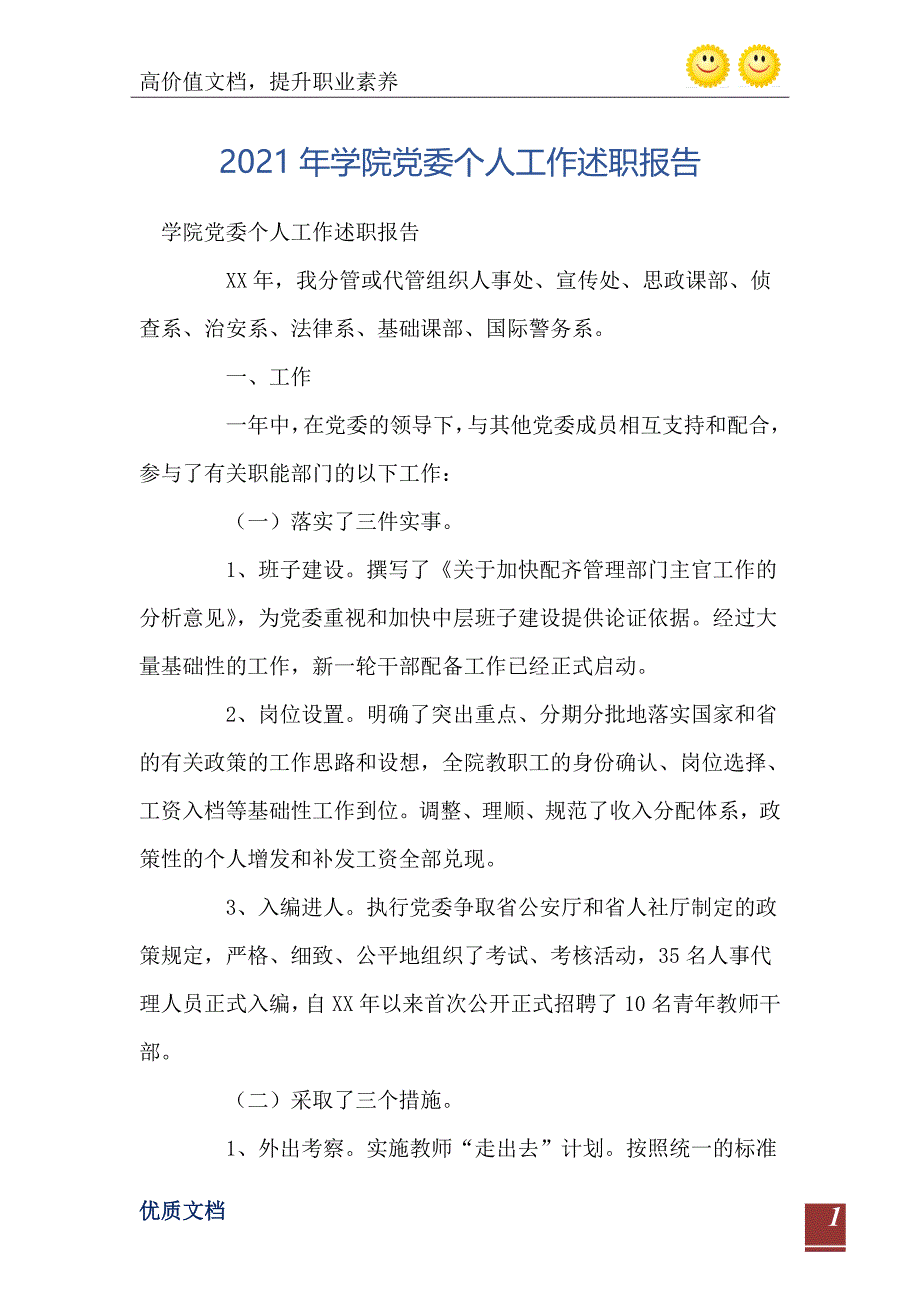 高价值文档，提升职业素养

2021年学院党委个人工作述职报告

学院党委个人工作述职报告

XX年，我分管或代管组织人事处、宣传处、思政课部、侦查系、治安系、法律系、基础课部、国际警务系。

一、工作

一年中，在党委的领导下，与其他党委成员相互支持和配合，参与了有关职能部门的以下工作：

（一）落实了三件实事。

1、班子建设。撰写了《关于加快配齐管理部门主官工作的分析意见》，为党委重视和加快中层班子建设提供论证依据。经过大量基础性的工作，新一轮干部配备工作已经正式启动。

2、岗位设置。明确了突出重点、分期分批地落实国家和省的有关政策的工作思路和设想，全院教职工的身份确认、岗位选择、工资入档等基础性工作到位。调整、理顺、规范了收入分配体系，政策性的个人增发和补发工资全部兑现。

3、入编进人。执行党委争取省公安厅和省人社厅制定的政策规定，严格、细致、公平地组织了考试、考核活动，35名人事代理人员正式入编，自XX年以来首次公开正式招聘了10名青年教师干部。

（二）采取了三个措施。

1、外出考察。实施教师“走出去”计划。按照统一的标准

优质文档

1